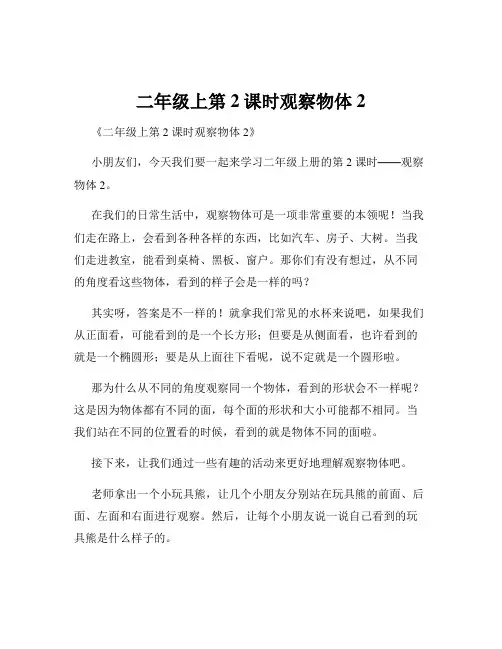 二年级上第 2 课时观察物体 2

《二年级上第 2 课时观察物体 2》

小朋友们，今天我们要一起来学习二年级上册的第 2 课时——观察物体 2。

在我们的日常生活中，观察物体可是一项非常重要的本领呢！当我们走在路上，会看到各种各样的东西，比如汽车、房子、大树。当我们走进教室，能看到桌椅、黑板、窗户。那你们有没有想过，从不同的角度看这些物体，看到的样子会是一样的吗？

其实呀，答案是不一样的！就拿我们常见的水杯来说吧，如果我们从正面看，可能看到的是一个长方形；但要是从侧面看，也许看到的就是一个椭圆形；要是从上面往下看呢，说不定就是一个圆形啦。

那为什么从不同的角度观察同一个物体，看到的形状会不一样呢？这是因为物体都有不同的面，每个面的形状和大小可能都不相同。当我们站在不同的位置看的时候，看到的就是物体不同的面啦。

接下来，让我们通过一些有趣的活动来更好地理解观察物体吧。

老师拿出一个小玩具熊，让几个小朋友分别站在玩具熊的前面、后面、左面和右面进行观察。然后，让每个小朋友说一说自己看到的玩具熊是什么样子的。